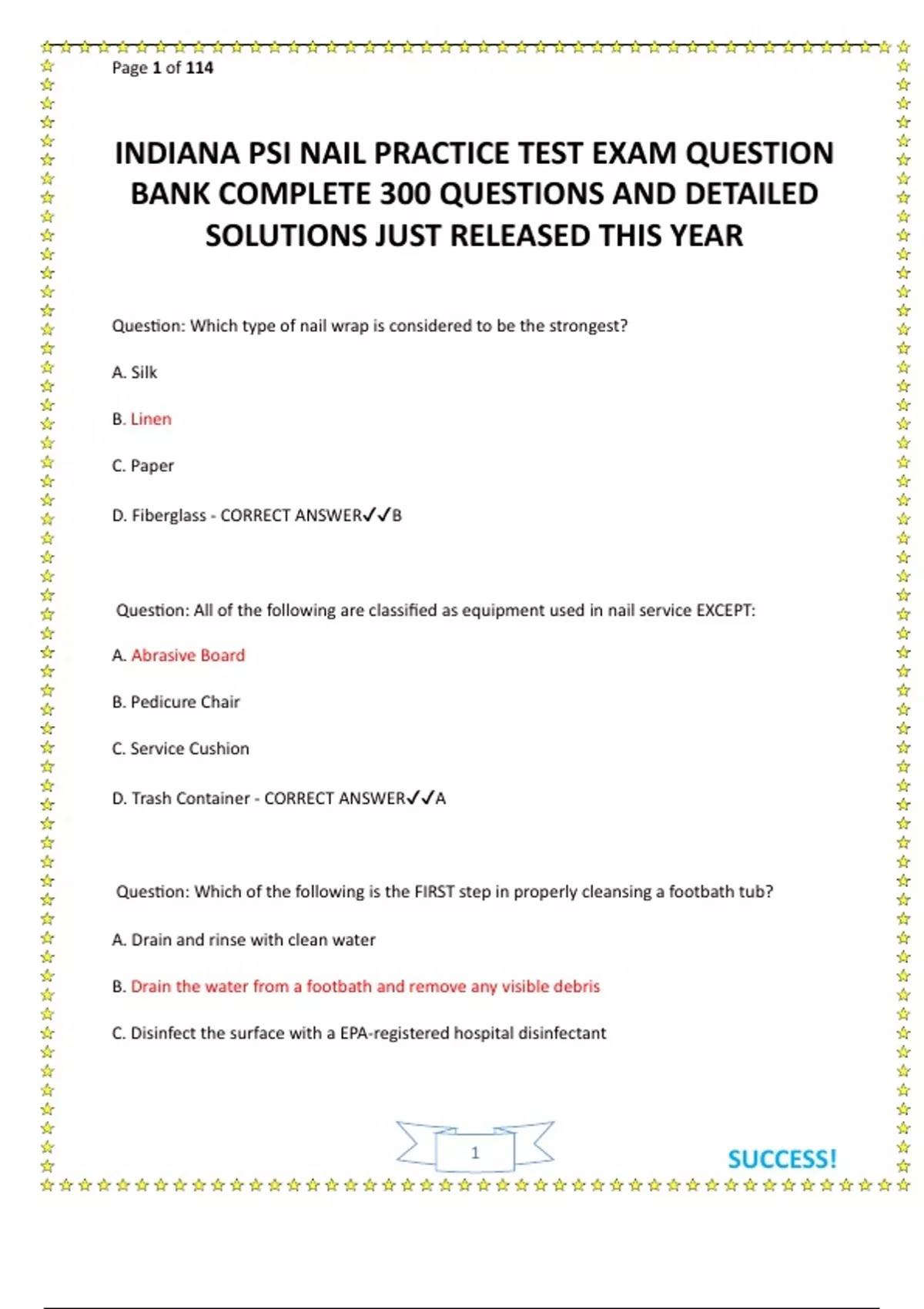 Page 1 of 114

INDIANA PSI NAIL PRACTICE TEST EXAM QUESTION BANK COMPLETE 300 QUESTIONS AND DETAILED SOLUTIONS JUST RELEASED THIS YEAR

Question: Which type of nail wrap is considered to be the strongest?

A. Silk

B. Linen

C. Paper

D. Fiberglass - CORRECT ANSWER✓✓B

Question: All of the following are classified as equipment used in nail service EXCEPT:

A. Abrasive Board

B. Pedicure Chair

C. Service Cushion

D. Trash Container - CORRECT ANSWER✓✓A

Question: Which of the following is the FIRST step in properly cleansing a footbath tub?

A. Drain and rinse with clean water

B. Drain the water from a footbath and remove any visible debris

C. Disinfect the surface with a EPA-registered hospital disinfectant

1

SUCCESS!